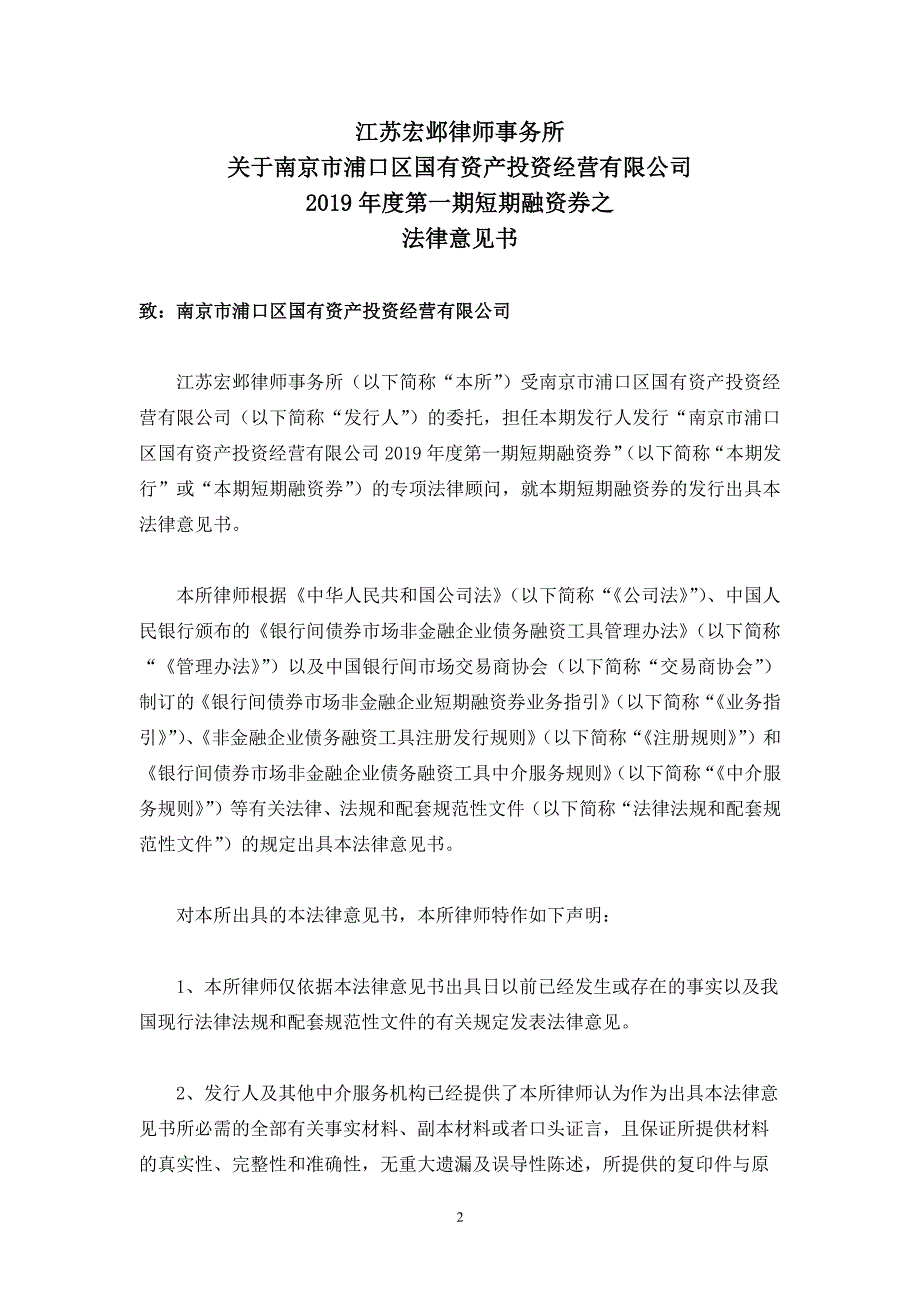 江苏宏邺律师事务所
关于南京市浦口区国有资产投资经营有限公司
2019 年度第一期短期融资券之
法律意见书

致：南京市浦口区国有资产投资经营有限公司

江苏宏邺律师事务所（以下简称“本所”）受南京市浦口区国有资产投资经营有限公司（以下简称“发行人”）的委托，担任本期发行人发行“南京市浦口区国有资产投资经营有限公司 2019 年度第一期短期融资券”（以下简称“本期发行”或“本期短期融资券”）的专项法律顾问，就本期短期融资券的发行出具本法律意见书。

本所律师根据《中华人民共和国公司法》（以下简称“《公司法》”）、中国人民银行颁布的《银行间债券市场非金融企业债务融资工具管理办法》（以下简称“《管理办法》”）以及中国银行间市场交易商协会（以下简称“交易商协会”）制订的《银行间债券市场非金融企业短期融资券业务指引》（以下简称“《业务指引》”）、《非金融企业债务融资工具注册发行规则》（以下简称“《注册规则》”）和《银行间债券市场非金融企业债务融资工具中介服务规则》（以下简称“《中介服务规则》”）等有关法律、法规和配套规范性文件（以下简称“法律法规和配套规范性文件”）的规定出具本法律意见书。

对本所出具的本法律意见书，本所律师特作如下声明：

1、本所律师仅依据本法律意见书出具日以前已经发生或存在的事实以及我国现行法律法规和配套规范性文件的有关规定发表法律意见。

2、发行人及其他中介服务机构已经提供了本所律师认为作为出具本法律意见书所必需的全部有关事实材料、副本材料或者口头证言，且保证所提供材料的真实性、完整性和准确性，无重大遗漏及误导性陈述，所提供的复印件与原

2